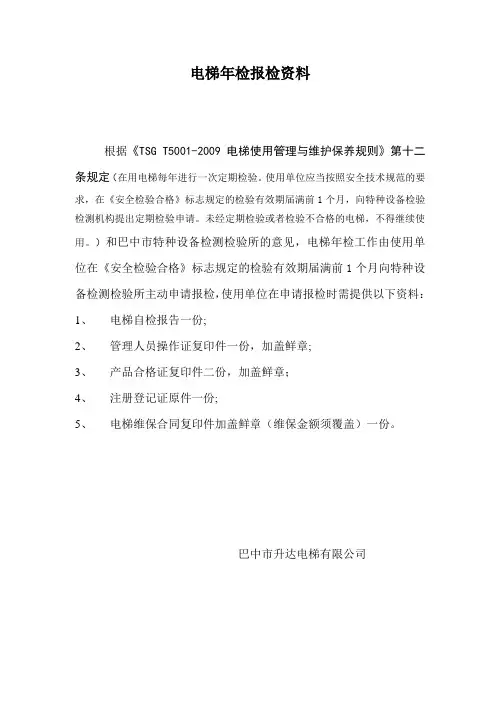 电梯年检报检资料

根据《TSG T5001-2009 电梯使用管理与维护保养规则》第十二条规定（在用电梯每年进行一次定期检验。使用单位应当按照安全技术规范的要求，在《安全检验合格》标志规定的检验有效期届满前 1 个月，向特种设备检验检测机构提出定期检验申请。未经定期检验或者检验不合格的电梯，不得继续使用。）和巴中市特种设备检测检验所的意见，电梯年检工作由使用单位在《安全检验合格》标志规定的检验有效期届满前 1 个月向特种设备检测检验所主动申请报检，使用单位在申请报检时需提供以下资料：

1、 电梯自检报告一份;

2、 管理人员操作证复印件一份，加盖鲜章;

3、 产品合格证复印件二份，加盖鲜章;

4、 注册登记证原件一份;

5、 电梯维保合同复印件加盖鲜章（维保金额须覆盖）一份。

巴中市升达电梯有限公司